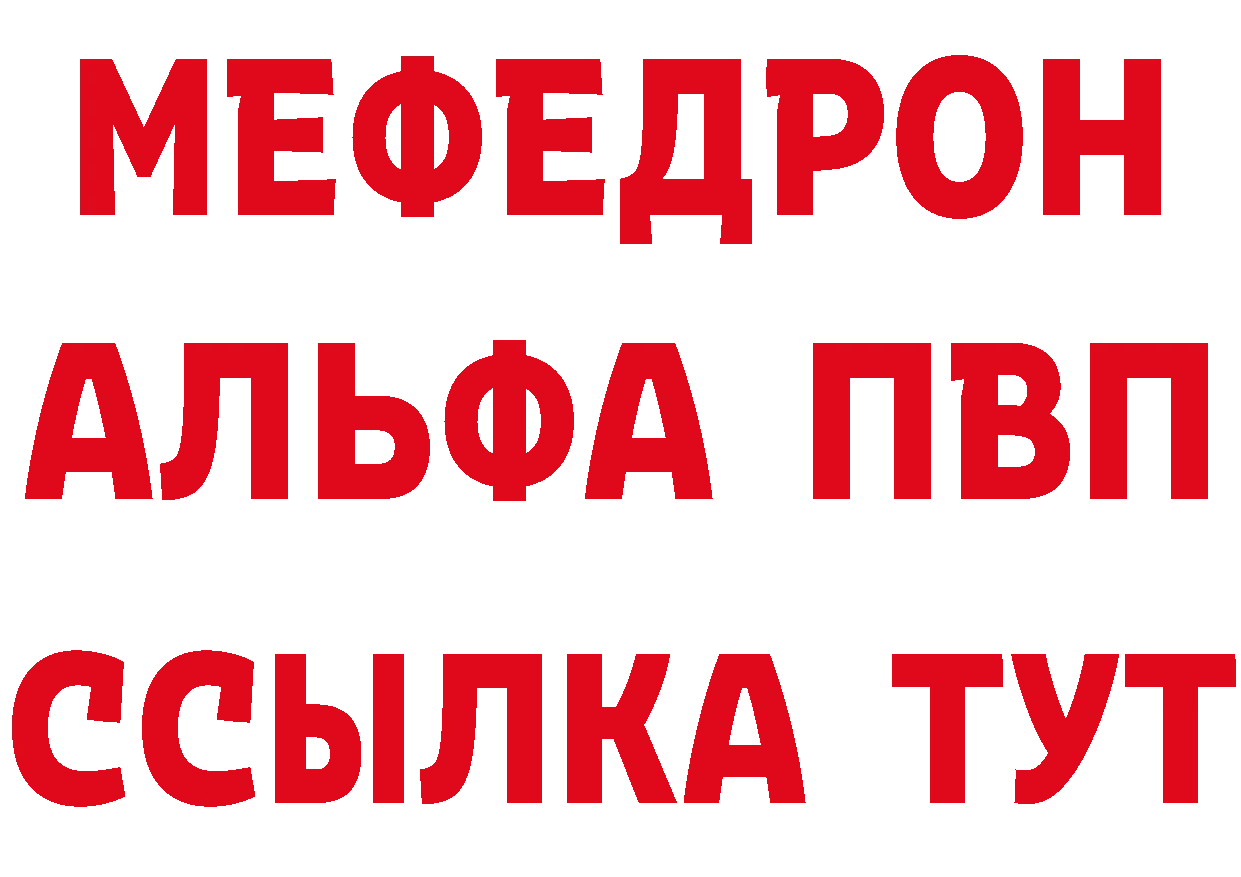 МЕФЕДРОН
АЛЬФА ПВП
ССЫЛКА ТУТ